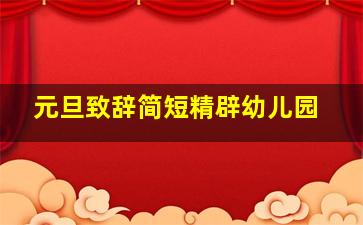 元旦致辞简短精辟幼儿园